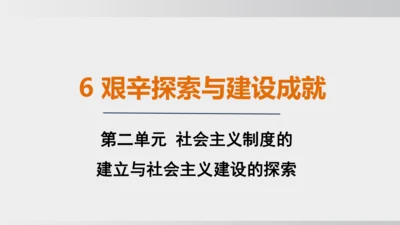 6 艰辛探索与建设成就

第二单元 社会主义制度的建立与社会主义建设的探索